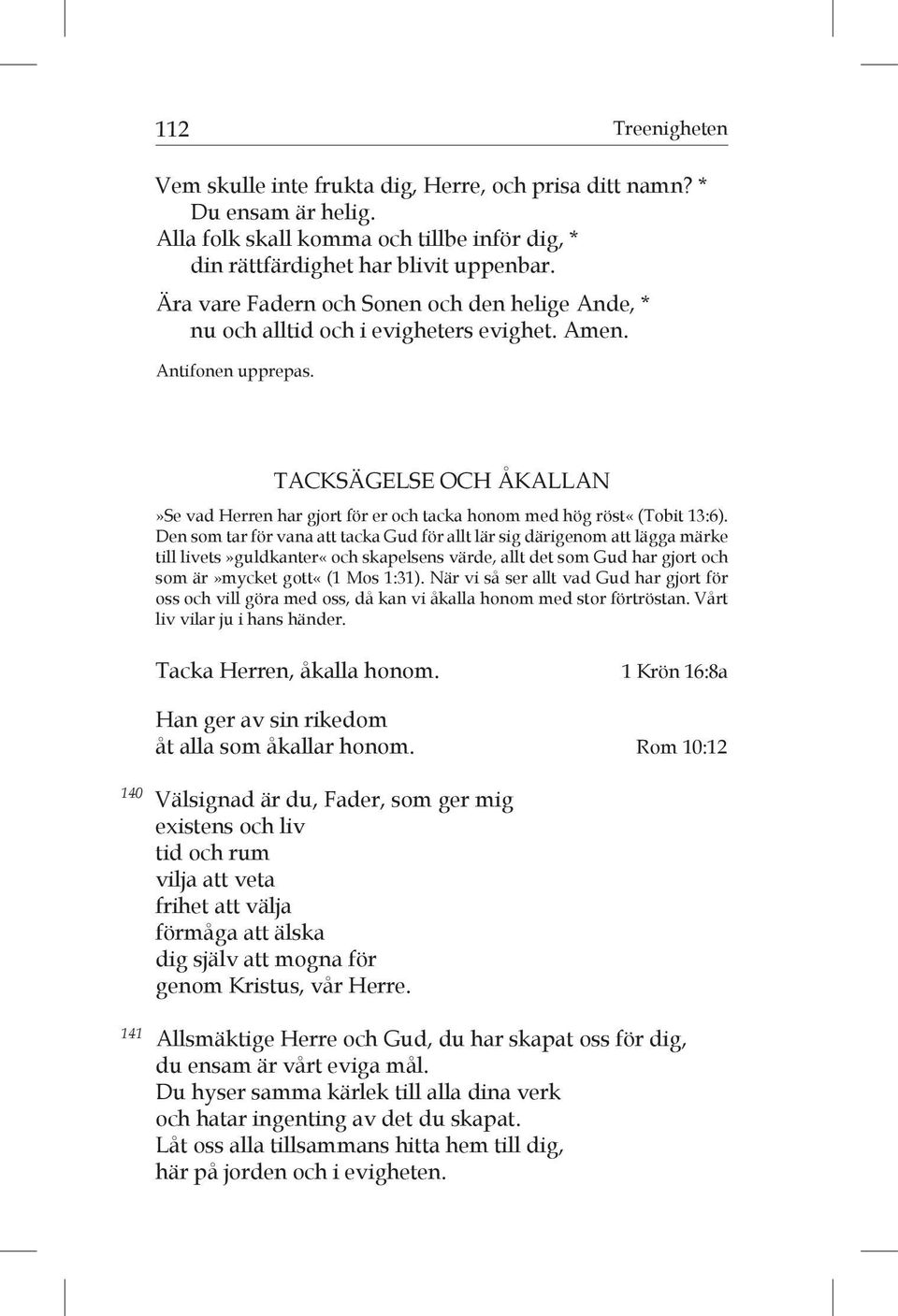 112 Treenigheten

Vem skulle inte frukta dig, Herre, och prisa ditt namn? *
Du ensam är helig.
Alla folk skall komma och tillbe inför dig, *
din rättfärdighet har blivit uppenbar.
Ära vare Fadern och Sonen och den helige Ande, *
nu och alltid och i evigheters evighet. Amen.

Antifonen upprepas.

TACKSÄGELSE OCH ÅKALLAN

»Se vad Herren har gjort för er och tacka honom med hög röst« (Tobit 13:6). Den som tar för vana att tacka Gud för allt lär sig därigenom att lägga märke till livets »guldkanter« och skapelsens värde, allt det som Gud har gjort och som är »mycket gott« (1 Mos 1:31). När vi så ser allt vad Gud har gjort för oss och vill göra med oss, då kan vi åkalla honom med stor förtröstan. Vårt liv vilar ju i hans händer.

Tacka Herren, åkalla honom. 1 Krön 16:8a

Han ger av sin rikedom
åt alla som åkallar honom. Rom 10:12

140 Välsignad är du, Fader, som ger mig
existens och liv
tid och rum
vilja att veta
frihet att välja
förmåga att älska
dig själv att mogna för
genom Kristus, vår Herre.

141 Allsmäktige Herre och Gud, du har skapat oss för dig,
du ensam är vårt eviga mål.
Du hyser samma kärlek till alla dina verk
och hatar ingenting av det du skapat.
Låt oss alla tillsammans hitta hem till dig,
här på jorden och i evigheten.